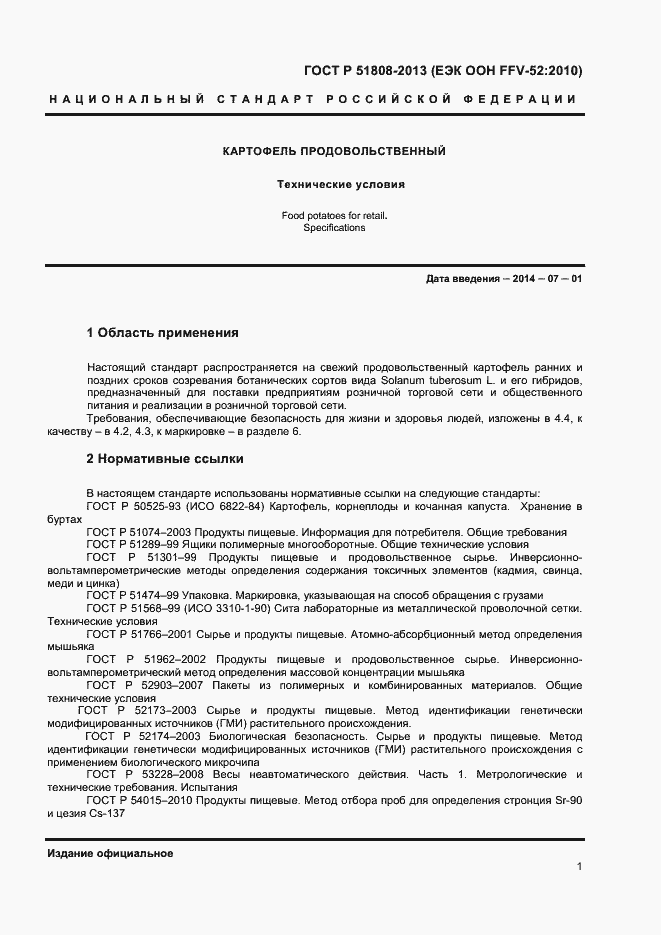 ГОСТ Р 51808-2013 (ЕЭК ООН FFV-52:2010)

НАЦИОНАЛЬНЫЙ СТАНДАРТ РОССИЙСКОЙ ФЕДЕРАЦИИ

КАРТОФЕЛЬ ПРОДОВОЛЬСТВЕННЫЙ

Технические условия

Food potatoes for retail.
Specifications

Дата введения – 2014 – 07 – 01

1 Область применения

Настоящий стандарт распространяется на свежий продовольственный картофель ранних и поздних сроков созревания ботанических сортов вида Solanum tuberosum L. и его гибридов, предназначенный для поставки предприятиям розничной торговой сети и общественного питания и реализации в розничной торговой сети.

Требования, обеспечивающие безопасность для жизни и здоровья людей, изложены в 4.4, к качеству – в 4.2, 4.3, к маркировке – в разделе 6.

2 Нормативные ссылки

В настоящем стандарте использованы нормативные ссылки на следующие стандарты:

ГОСТ Р 50525-93 (ИСО 6822-84) Картофель, корнеплоды и кочанная капуста. Хранение в буртах

ГОСТ Р 51074–2003 Продукты пищевые. Информация для потребителя. Общие требования

ГОСТ Р 51289–99 Ящики полимерные многооборотные. Общие технические условия

ГОСТ Р 51301–99 Продукты пищевые и продовольственное сырье. Инверсионно-вольтамперометрические методы определения содержания токсичных элементов (кадмия, свинца, меди и цинка)

ГОСТ Р 51474–99 Упаковка. Маркировка, указывающая на способ обращения с грузами

ГОСТ Р 51568–99 (ИСО 3310-1-90) Сита лабораторные из металлической проволочной сетки. Технические условия

ГОСТ Р 51766–2001 Сырье и продукты пищевые. Атомно-абсорбционный метод определения мышьяка

ГОСТ Р 51962–2002 Продукты пищевые и продовольственное сырье. Инверсионно-вольтамперометрический метод определения массовой концентрации мышьяка

ГОСТ Р 52903–2007 Пакеты из полимерных и комбинированных материалов. Общие технические условия

ГОСТ Р 52173–2003 Сырье и продукты пищевые. Метод идентификации генетически модифицированных источников (ГМИ) растительного происхождения.

ГОСТ Р 52174–2003 Биологическая безопасность. Сырье и продукты пищевые. Метод идентификации генетически модифицированных источников (ГМИ) растительного происхождения с применением биологического микрочипа

ГОСТ Р 53228–2008 Весы неавтоматического действия. Часть 1. Метрологические и технические требования. Испытания

ГОСТ Р 54015–2010 Продукты пищевые. Метод отбора проб для определения стронция Sr-90 и цезия Cs-137

Издание официальное

1